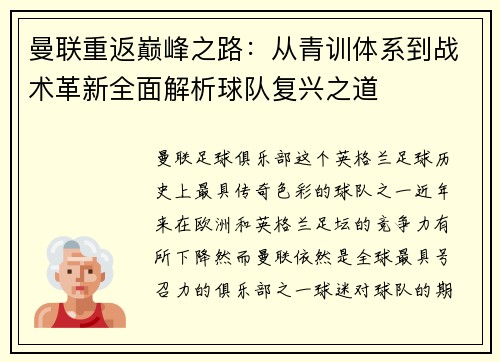 曼联重返巅峰之路：从青训体系到战术革新全面解析球队复兴之道

曼联足球俱乐部这个英格兰足球历史上最具传奇色彩的球队之一近年来在欧洲和英格兰足坛的竞争力有所下降然而曼联依然是全球最具号召力的俱乐部之一球迷对球队的期